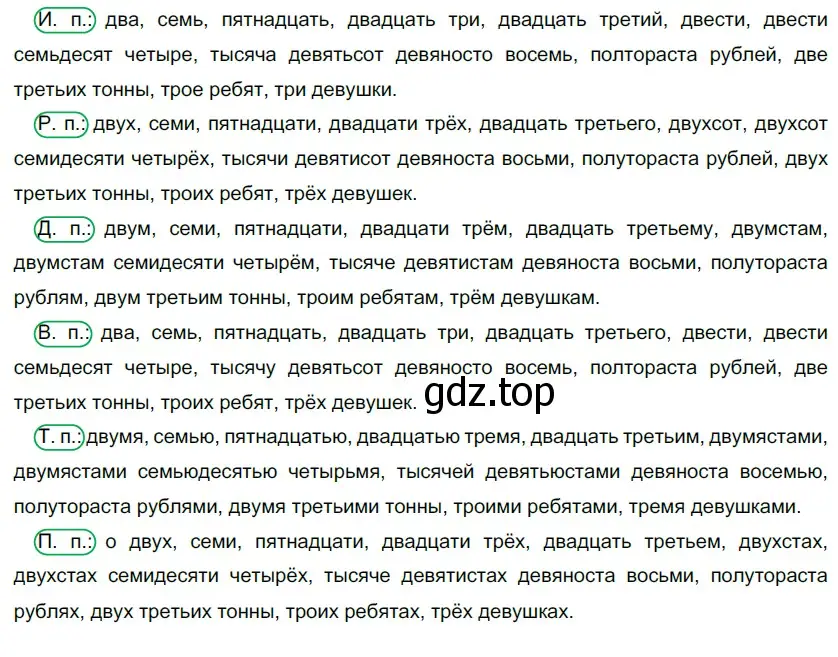 И. п.: два, семь, пятнадцать, двадцать три, двадцать третий, двести, двести семьдесят четыре, тысяча девятьсот девяносто восемь, полтораста рублей, две третьих тонны, трое ребят, три девушки.

Р. п.: двух, семи, пятнадцати, двадцати трёх, двадцать третьего, двухсот, двухсот семидесяти четырёх, тысячи девятисот девяноста восьми, полутораста рублей, двух третьих тонны, троих ребят, трёх девушек.

Д. п.: двум, семи, пятнадцати, двадцати трём, двадцать третьему, двумстам, двумстам семидесяти четырём, тысяче девятистам девяноста восьми, полутораста рублям, двум третьим тонны, троим ребятам, трём девушкам.

В. п.: два, семь, пятнадцать, двадцать три, двадцать третьего, двести, двести семьдесят четыре, тысячу девятьсот девяносто восемь, полтораста рублей, две третьих тонны, троих ребят, трёх девушек.

gdz.top

Т. п.: двумя, семью, пятнадцатью, двадцатью тремя, двадцать третьим, двумястами, двумястами семьюдесятью четырьмя, тысячей девятьюстами девяноста восемью, полутораста рублями, двумя третьими тонны, троими ребятами, тремя девушками.

П. п.: о двух, семи, пятнадцати, двадцати трёх, двадцать третьем, двухстах, двухстах семидесяти четырёх, тысяче девятистах девяноста восьми, полутораста рублях, двух третьих тонны, троих ребятах, трёх девушках.